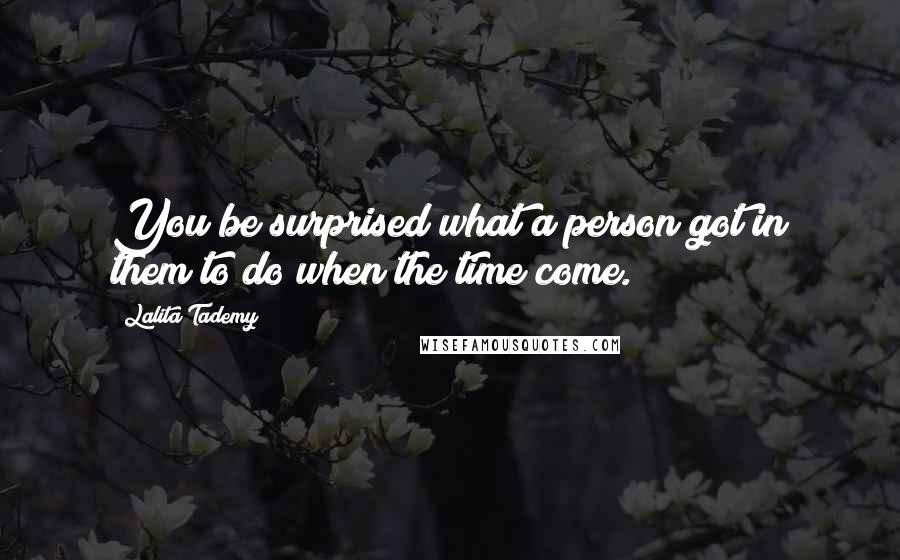 You be surprised what a person got in them to do when the time come.

Lalita Tademy

WISEFAMOUSQUOTES.COM